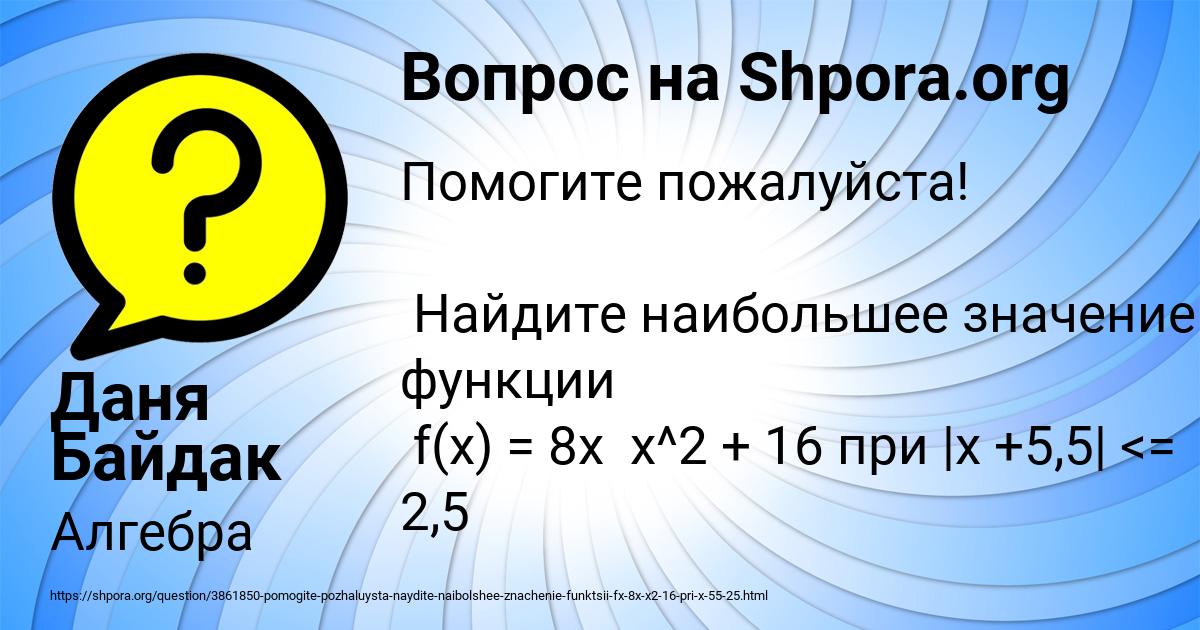 Вопрос на Shpora.org

Помогите пожалуйста!

Найдите наибольшее значение функции
f(x) = 8x  x^2 + 16 при |x +5,5| <= 2,5

Даня Байдак

Алгебра

https://shpora.org/question/3861850-pomogite-pozhaluysta-naydite-naibolshee-znachenie-funktsii-fx-8x-x2-16-pri-x-55-25.html